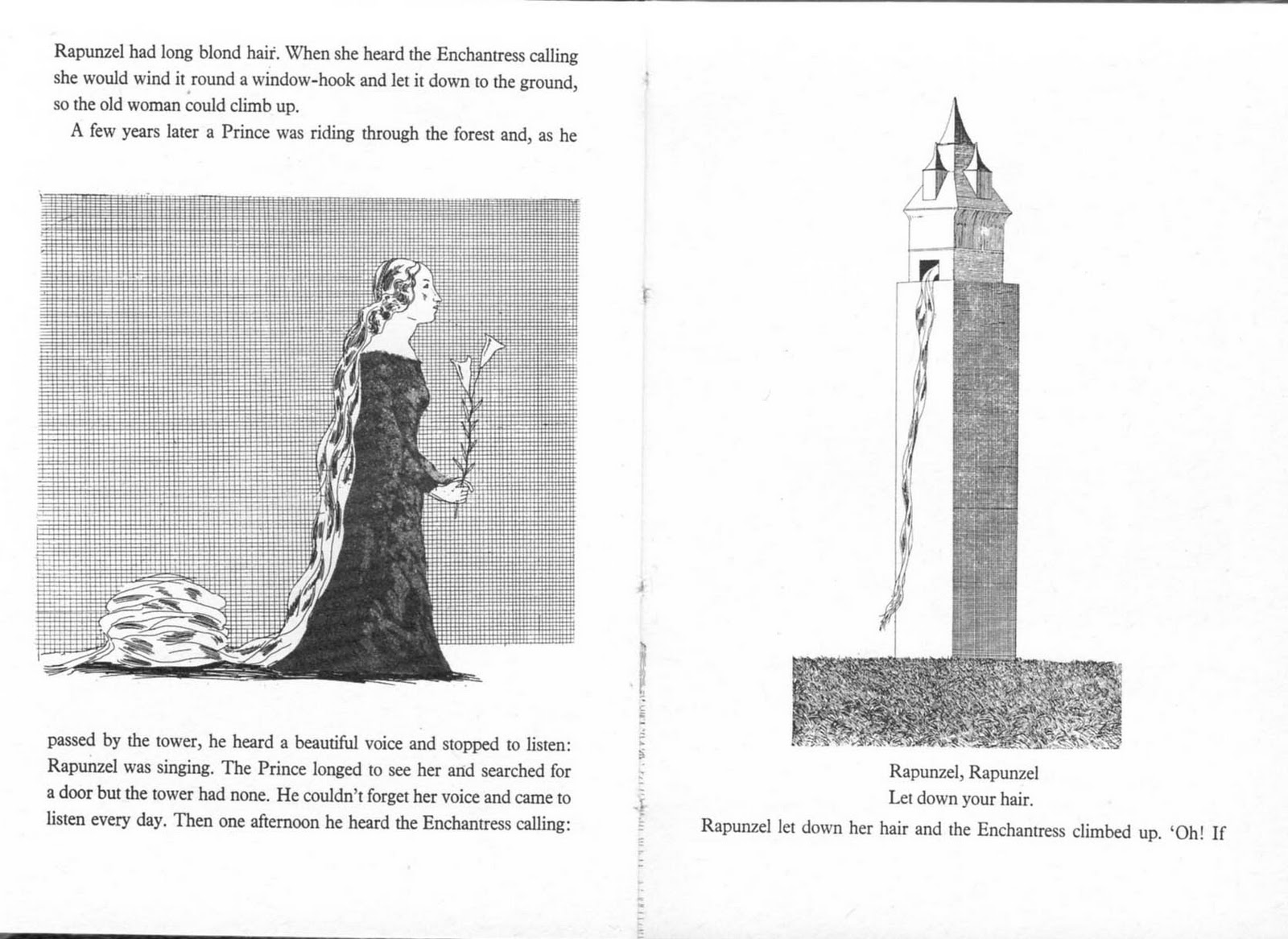 Rapunzel had long blond hair. When she heard the Enchantress calling she would wind it round a window-hook and let it down to the ground, so the old woman could climb up.

A few years later a Prince was riding through the forest and, as he

passed by the tower, he heard a beautiful voice and stopped to listen: Rapunzel was singing. The Prince longed to see her and searched for a door but the tower had none. He couldn't forget her voice and came to listen every day. Then one afternoon he heard the Enchantress calling:

Rapunzel, Rapunzel
Let down your hair.

Rapunzel let down her hair and the Enchantress climbed up. 'Oh! If